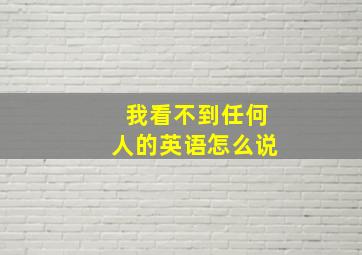 我看不到任何人的英语怎么说